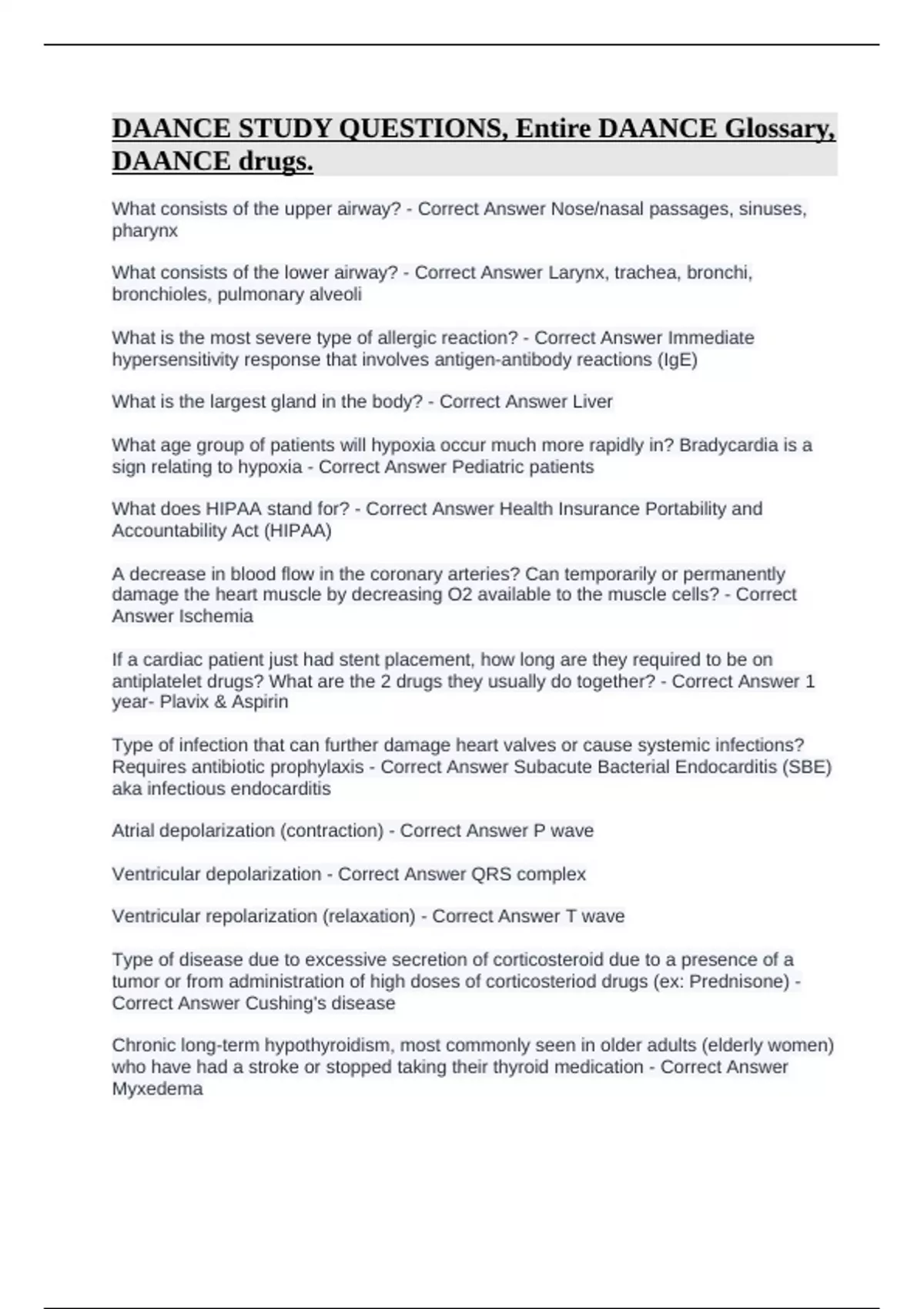 DAANCE STUDY QUESTIONS, Entire DAANCE Glossary, DAANCE drugs.

What consists of the upper airway? - Correct Answer Nose/nasal passages, sinuses, pharynx

What consists of the lower airway? - Correct Answer Larynx, trachea, bronchi, bronchioles, pulmonary alveoli

What is the most severe type of allergic reaction? - Correct Answer Immediate hypersensitivity response that involves antigen-antibody reactions (IgE)

What is the largest gland in the body? - Correct Answer Liver

What age group of patients will hypoxia occur much more rapidly in? Bradycardia is a sign relating to hypoxia - Correct Answer Pediatric patients

What does HIPAA stand for? - Correct Answer Health Insurance Portability and Accountability Act (HIPAA)

A decrease in blood flow in the coronary arteries? Can temporarily or permanently damage the heart muscle by decreasing O2 available to the muscle cells? - Correct Answer Ischemia

If a cardiac patient just had stent placement, how long are they required to be on antiplatelet drugs? What are the 2 drugs they usually do together? - Correct Answer 1 year- Plavix & Aspirin

Type of infection that can further damage heart valves or cause systemic infections? Requires antibiotic prophylaxis - Correct Answer Subacute Bacterial Endocarditis (SBE) aka infectious endocarditis

Atrial depolarization (contraction) - Correct Answer P wave

Ventricular depolarization - Correct Answer QRS complex

Ventricular repolarization (relaxation) - Correct Answer T wave

Type of disease due to excessive secretion of corticosteroid due to a presence of a tumor or from administration of high doses of corticosteriod drugs (ex: Prednisone) - Correct Answer Cushing's disease

Chronic long-term hypothyroidism, most commonly seen in older adults (elderly women) who have had a stroke or stopped taking their thyroid medication - Correct Answer Myxedema